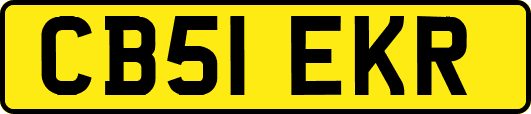 CB51 EKR